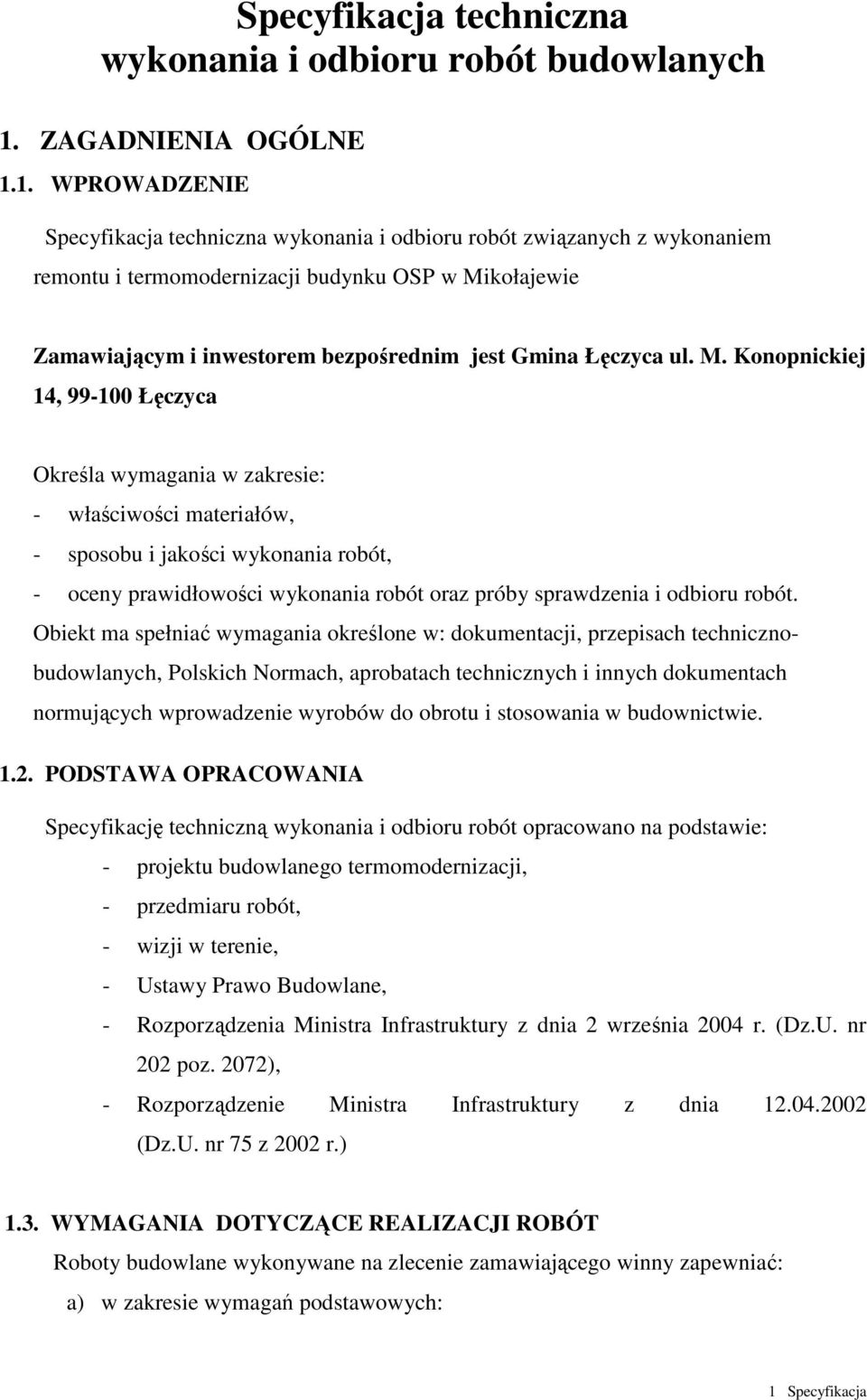 Specyfikacja techniczna wykonania i odbioru robót budowlanych

1. ZAGADNIENIA OGÓLNE

1.1. WPROWADZENIE

Specyfikacja techniczna wykonania i odbioru robót związanych z wykonaniem remontu i termomodernizacji budynku OSP w Mikołajewie

Zamawiającym i inwestorem bezpośrednim jest Gmina Łęczyca ul. M. Konopnickiej 14, 99-100 Łęczyca

Określa wymagania w zakresie:
- właściwości materiałów,
- sposobu i jakości wykonania robót,
- oceny prawidłowości wykonania robót oraz próby sprawdzenia i odbioru robót.

Obiekt ma spełniać wymagania określone w: dokumentacji, przepisach techniczno-budowlanych, Polskich Normach, aprobatach technicznych i innych dokumentach normujących wprowadzenie wyrobów do obrotu i stosowania w budownictwie.

1.2. PODSTAWA OPRACOWANIA

Specyfikację techniczną wykonania i odbioru robót opracowano na podstawie:
- projektu budowlanego termomodernizacji,
- przedmiaru robót,
- wizji w terenie,
- Ustawy Prawo Budowlane,
- Rozporządzenia Ministra Infrastruktury z dnia 2 września 2004 r. (Dz.U. nr 202 poz. 2072),
- Rozporządzenie Ministra Infrastruktury z dnia 12.04.2002 (Dz.U. nr 75 z 2002 r.)

1.3. WYMAGANIA DOTYCZĄCE REALIZACJI ROBÓT

Roboty budowlane wykonywane na zlecenie zamawiającego winny zapewniać:
a) w zakresie wymagań podstawowych:

1 Specyfikacja